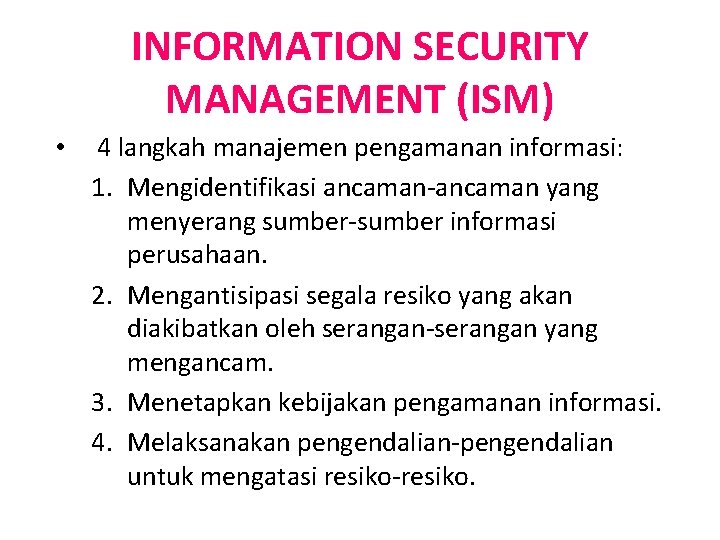 INFORMATION SECURITY MANAGEMENT (ISM)

• 4 langkah manajemen pengamanan informasi:
1. Mengidentifikasi ancaman-ancaman yang menyerang sumber-sumber informasi perusahaan.
2. Mengantisipasi segala resiko yang akan diakibatkan oleh serangan-serangan yang mengancam.
3. Menetapkan kebijakan pengamanan informasi.
4. Melaksanakan pengendalian-pengendalian untuk mengatasi resiko-resiko.